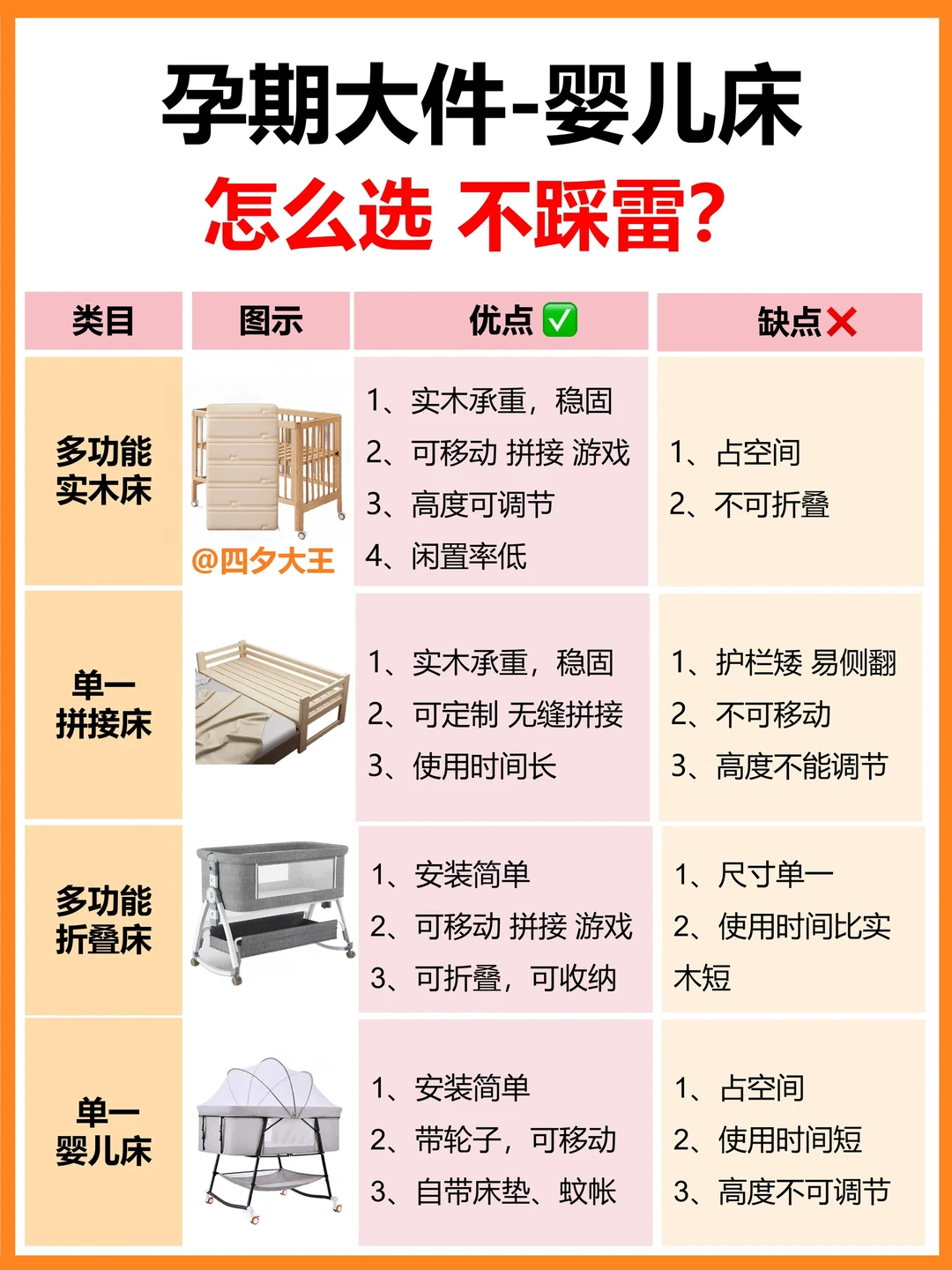 孕期大件-婴儿床

怎么选 不踩雷?

| 类目 | 图示 | 优点 ✅ | 缺点❌ |
|---|---|---|---|
| 多功能实木床 | @四夕大王 | 1、实木承重，稳固 2、可移动 拼接 游戏 3、高度可调节 4、闲置率低 | 1、占空间 2、不可折叠 |
| 单一拼接床 | | 1、实木承重，稳固 2、可定制 无缝拼接 3、使用时间长 | 1、护栏矮 易侧翻 2、不可移动 3、高度不能调节 |
| 多功能折叠床 | | 1、安装简单 2、可移动 拼接 游戏 3、可折叠，可收纳 | 1、尺寸单一 2、使用时间比实木短 |
| 单一婴儿床 | | 1、安装简单 2、带轮子，可移动 3、自带床垫、蚊帐 | 1、占空间 2、使用时间短 3、高度不可调节 |